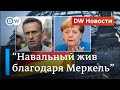 DW

DW Новости

“Навальный жив благодаря Меркель”